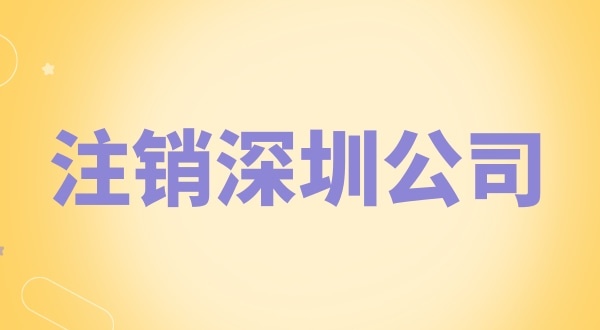 注销深圳公司